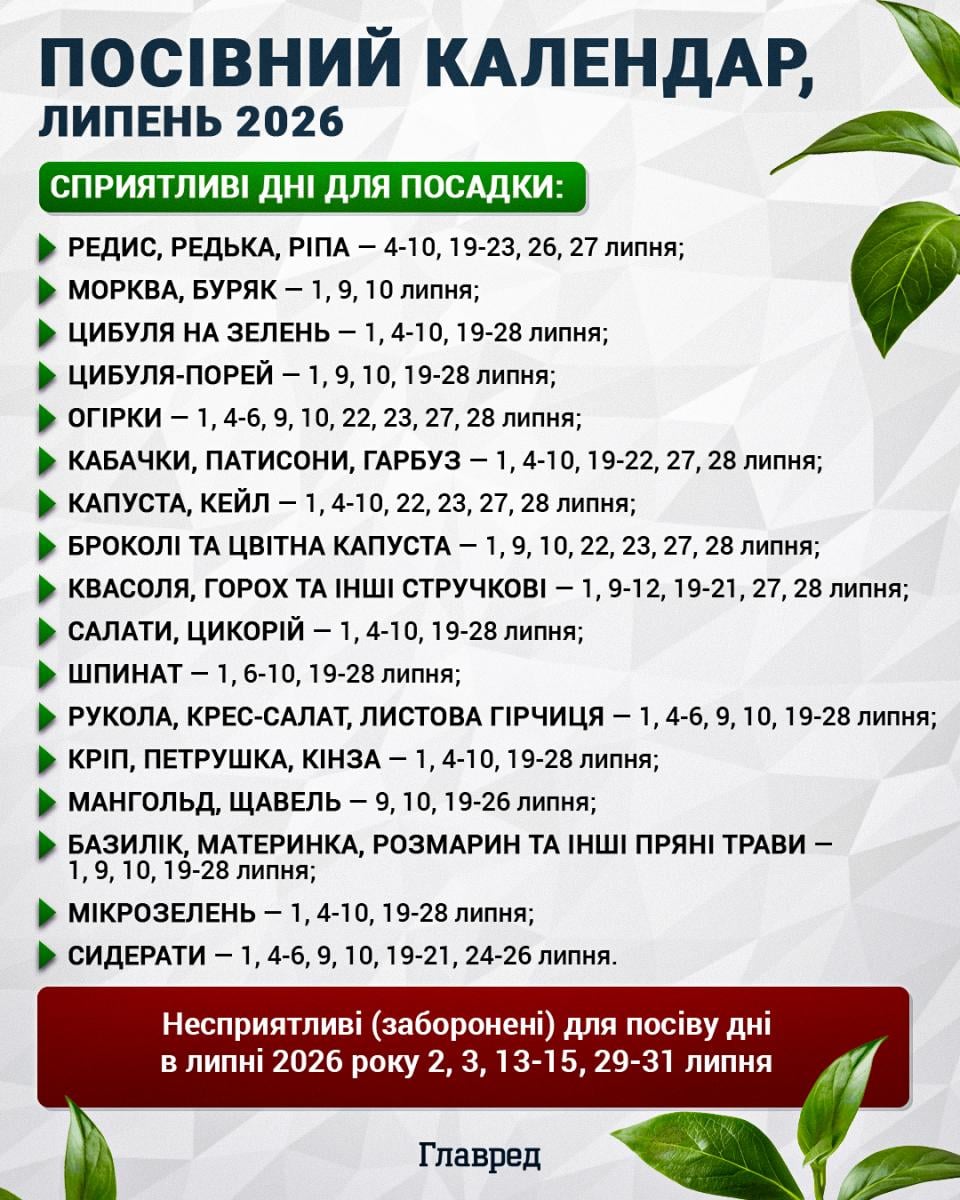 ПОСІВНИЙ КАЛЕНДАР,
ЛИПЕНЬ 2026

СПРИЯТЛИВІ ДНІ ДЛЯ ПОСАДКИ:

РЕДИС, РЕДЬКА, РІПА — 4-10, 19-23, 26, 27 липня;
МОРКВА, БУРЯК — 1, 9, 10 липня;
ЦИБУЛЯ НА ЗЕЛЕНЬ — 1, 4-10, 19-28 липня;
ЦИБУЛЯ-ПОРЕЙ — 1, 9, 10, 19-28 липня;
ОГІРКИ — 1, 4-6, 9, 10, 22, 23, 27, 28 липня;
КАБАЧКИ, ПАТИСОНИ, ГАРБУЗ — 1, 4-10, 19-22, 27, 28 липня;
КАПУСТА, КЕЙЛ — 1, 4-10, 22, 23, 27, 28 липня;
БРОКОЛІ ТА ЦВІТНА КАПУСТА — 1, 9, 10, 22, 23, 27, 28 липня;
КВАСОЛЯ, ГОРОХ ТА ІНШІ СТРУЧКОВІ — 1, 9-12, 19-21, 27, 28 липня;
САЛАТИ, ЦИКОРІЙ — 1, 4-10, 19-28 липня;
ШПИНАТ — 1, 6-10, 19-28 липня;
РУКОЛА, КРЕС-САЛАТ, ЛИСТОВА ГІРЧИЦЯ — 1, 4-6, 9, 10, 19-28 липня;
КРІП, ПЕТРУШКА, КІНЗА — 1, 4-10, 19-28 липня;
МАНГОЛЬД, ЩАВЕЛЬ — 9, 10, 19-26 липня;
БАЗИЛІК, МАТЕРИНКА, РОЗМАРИН ТА ІНШІ ПРЯНІ ТРАВИ — 1, 9, 10, 19-28 липня;
МІКРОЗЕЛЕНЬ — 1, 4-10, 19-28 липня;
СИДЕРАТИ — 1, 4-6, 9, 10, 19-21, 24-26 липня.

Несприятливі (заборонені) для посіву дні в липні 2026 року 2, 3, 13-15, 29-31 липня

Главред